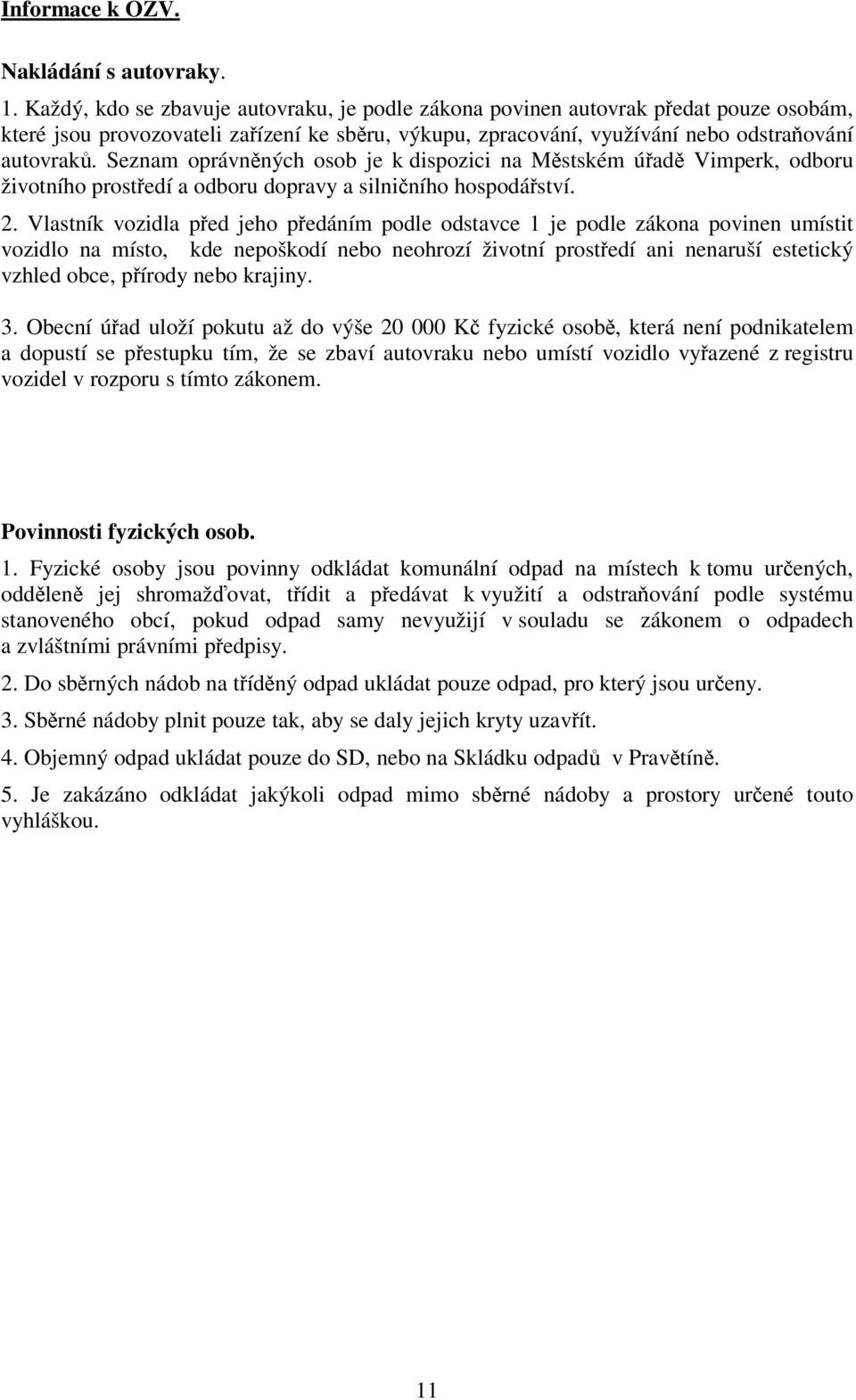 Informace k OZV.

Nakládání s autovraky.

1. Každý, kdo se zbavuje autovraku, je podle zákona povinen autovrak předat pouze osobám, které jsou provozovateli zařízení ke sběru, výkupu, zpracování, využívání nebo odstraňování autovraků. Seznam oprávněných osob je k dispozici na Městském úřadě Vimperk, odboru životního prostředí a odboru dopravy a silničního hospodářství.

2. Vlastník vozidla před jeho předáním podle odstavce 1 je podle zákona povinen umístit vozidlo na místo, kde nepoškodí nebo neohrozí životní prostředí ani nenaruší estetický vzhled obce, přírody nebo krajiny.

3. Obecní úřad uloží pokutu až do výše 20 000 Kč fyzické osobě, která není podnikatelem a dopustí se přestupku tím, že se zbaví autovraku nebo umístí vozidlo vyřazené z registru vozidel v rozporu s tímto zákonem.

Povinnosti fyzických osob.

1. Fyzické osoby jsou povinny odkládat komunální odpad na místech k tomu určených, odděleně jej shromažďovat, třídit a předávat k využití a odstraňování podle systému stanoveného obcí, pokud odpad samy nevyužijí v souladu se zákonem o odpadech a zvláštními právními předpisy.

2. Do sběrných nádob na tříděný odpad ukládat pouze odpad, pro který jsou určeny.

3. Sběrné nádoby plnit pouze tak, aby se daly jejich kryty uzavřít.

4. Objemný odpad ukládat pouze do SD, nebo na Skládku odpadů v Pravětíně.

5. Je zakázáno odkládat jakýkoli odpad mimo sběrné nádoby a prostory určené touto vyhláškou.

11